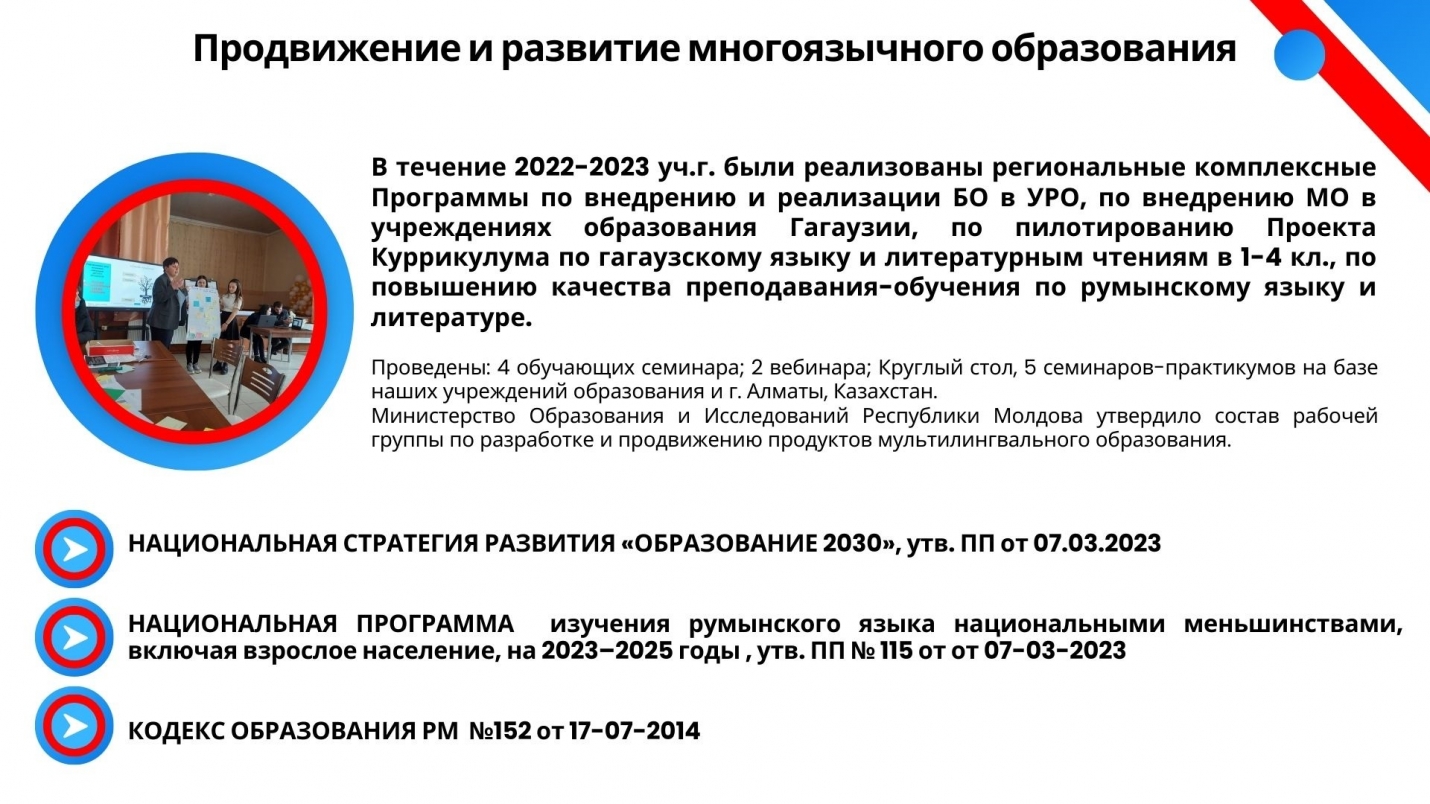 Продвижение и развитие многоязычного образования

В течение 2022-2023 уч.г. были реализованы региональные комплексные Программы по внедрению и реализации БО в УРО, по внедрению МО в учреждениях образования Гагаузии, по пилотированию Проекта Куррикулума по гагаузскому языку и литературным чтениям в 1-4 кл., по повышению качества преподавания-обучения по румынскому языку и литературе.

Проведены: 4 обучающих семинара; 2 вебинара; Круглый стол, 5 семинаров-практикумов на базе наших учреждений образования и г. Алматы, Казахстан.
Министерство Образования и Исследований Республики Молдова утвердило состав рабочей группы по разработке и продвижению продуктов мультилингвального образования.

НАЦИОНАЛЬНАЯ СТРАТЕГИЯ РАЗВИТИЯ «ОБРАЗОВАНИЕ 2030», утв. ПП от 07.03.2023

НАЦИОНАЛЬНАЯ ПРОГРАММА изучения румынского языка национальными меньшинствами, включая взрослое население, на 2023–2025 годы , утв. ПП № 115 от от 07-03-2023

КОДЕКС ОБРАЗОВАНИЯ РМ №152 от 17-07-2014